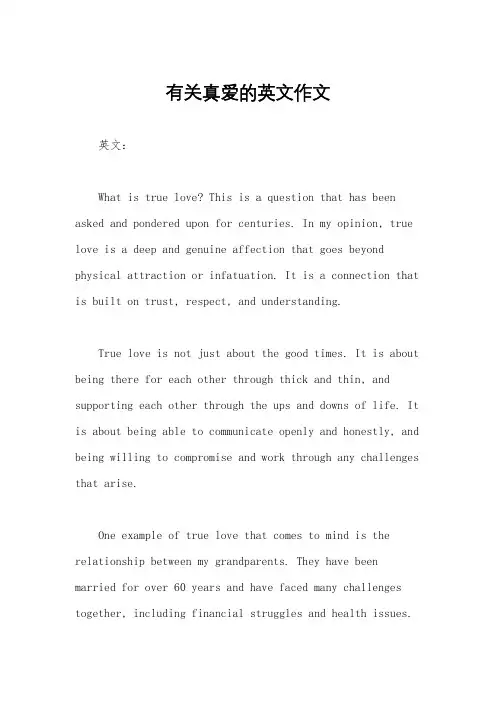 有关真爱的英文作文

英文：

What is true love? This is a question that has been asked and pondered upon for centuries. In my opinion, true love is a deep and genuine affection that goes beyond physical attraction or infatuation. It is a connection that is built on trust, respect, and understanding.

True love is not just about the good times. It is about being there for each other through thick and thin, and supporting each other through the ups and downs of life. It is about being able to communicate openly and honestly, and being willing to compromise and work through any challenges that arise.

One example of true love that comes to mind is the relationship between my grandparents. They have been married for over 60 years and have faced many challenges together, including financial struggles and health issues.